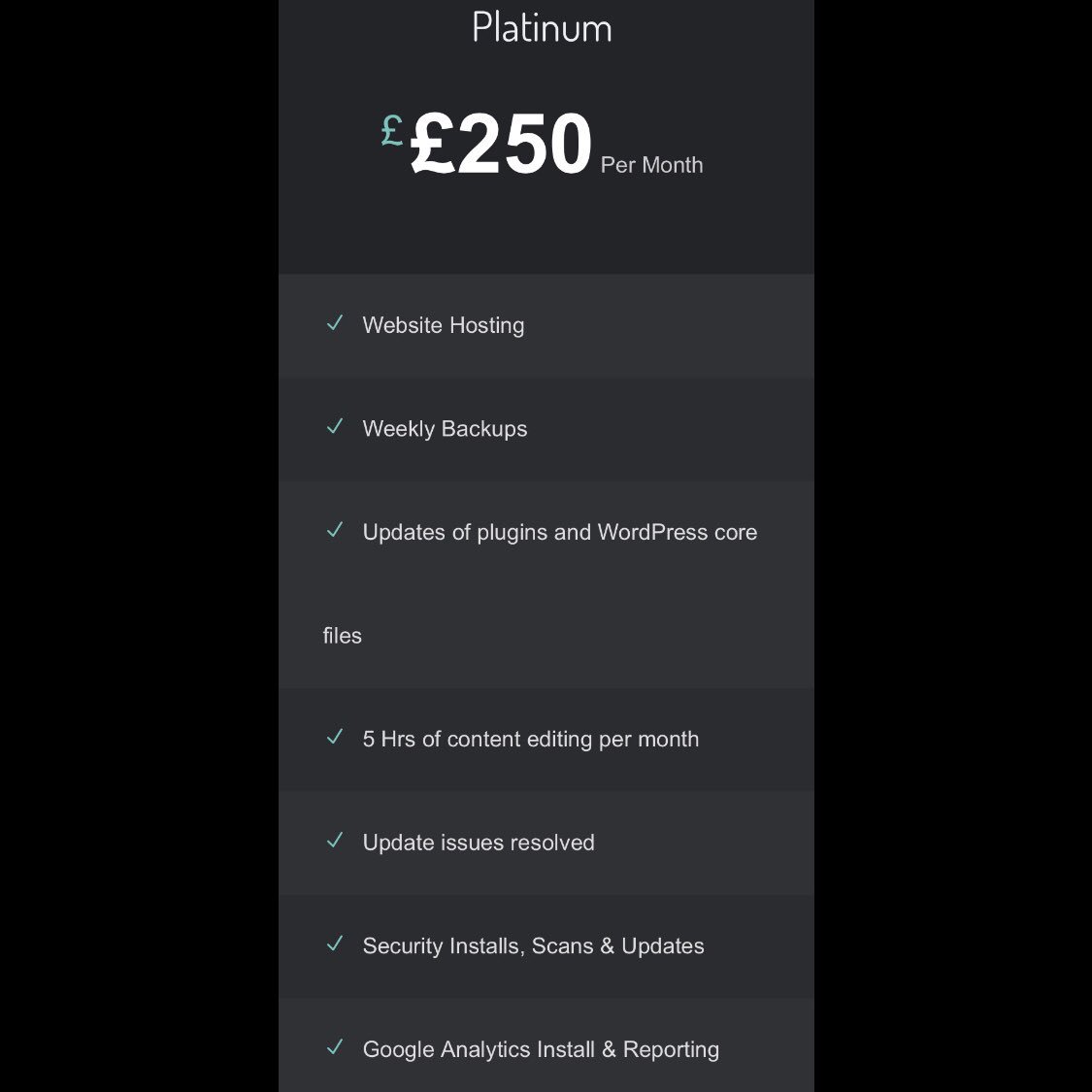 Platinum

£ £250 Per Month

✓ Website Hosting

✓ Weekly Backups

✓ Updates of plugins and WordPress core

files

✓ 5 Hrs of content editing per month

✓ Update issues resolved

✓ Security Installs, Scans & Updates

✓ Google Analytics Install & Reporting